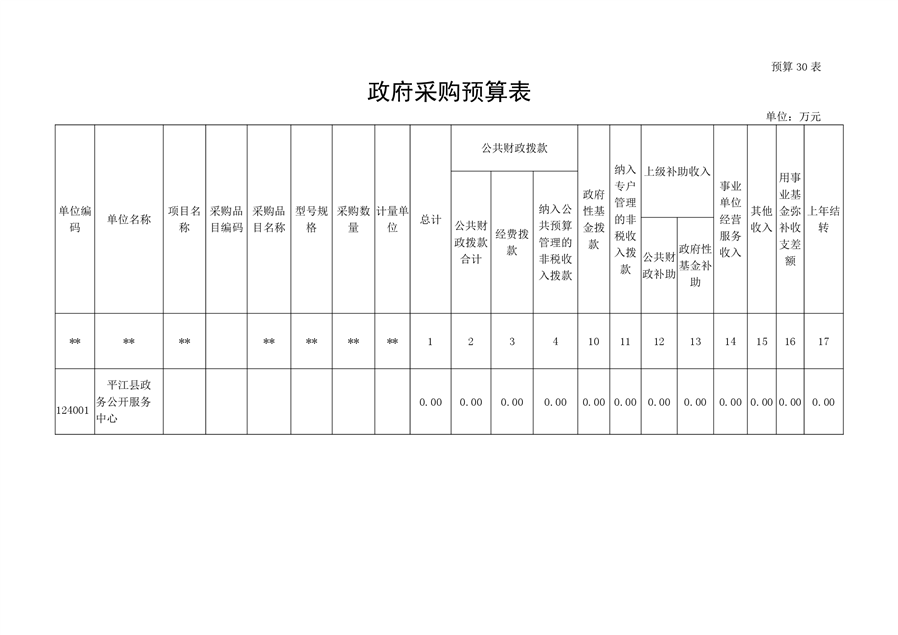 预算 30 表

政府采购预算表

单位：万元

| 单位编码 | 单位名称 | 项目名称 | 采购品目编码 | 采购品目名称 | 型号规格 | 采购数量 | 计量单位 | 总计 | 公共财政拨款 公共财政拨款合计 | 公共财政拨款 经费拨款 | 公共财政拨款 纳入公共预算管理的非税收入拨款 | 政府性基金拨款 | 纳入专户管理的非税收入拨款 | 上级补助收入 公共财政补助 | 上级补助收入 政府性基金补助 | 事业单位经营服务收入 | 其他收入 | 用事业基金弥补收支差额 | 上年结转 |
|---|---|---|---|---|---|---|---|---|---|---|---|---|---|---|---|---|---|---|---|
| ** | ** | ** | | ** | ** | ** | ** | 1 | 2 | 3 | 4 | 10 | 11 | 12 | 13 | 14 | 15 | 16 | 17 |
| 124001 | 平江县政务公开服务中心 | | | | | | | 0.00 | 0.00 | 0.00 | 0.00 | 0.00 | 0.00 | 0.00 | 0.00 | 0.00 | 0.00 | 0.00 | 0.00 |